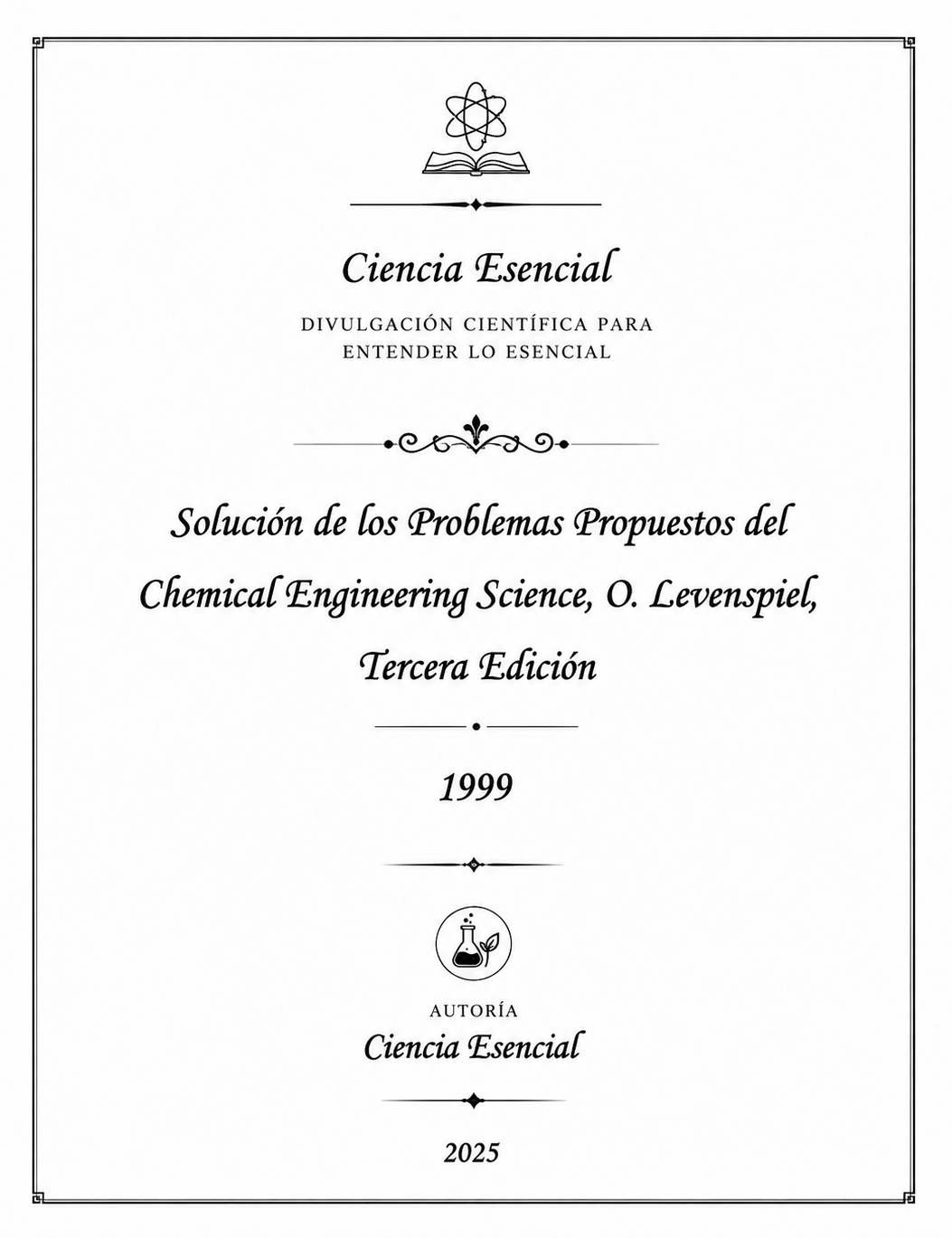 Ciencia Esencial

DIVULGACIÓN CIENTÍFICA PARA ENTENDER LO ESENCIAL

Solución de los Problemas Propuestos del Chemical Engineering Science, O. Levenspiel, Tercera Edición

1999

AUTORÍA

Ciencia Esencial

2025